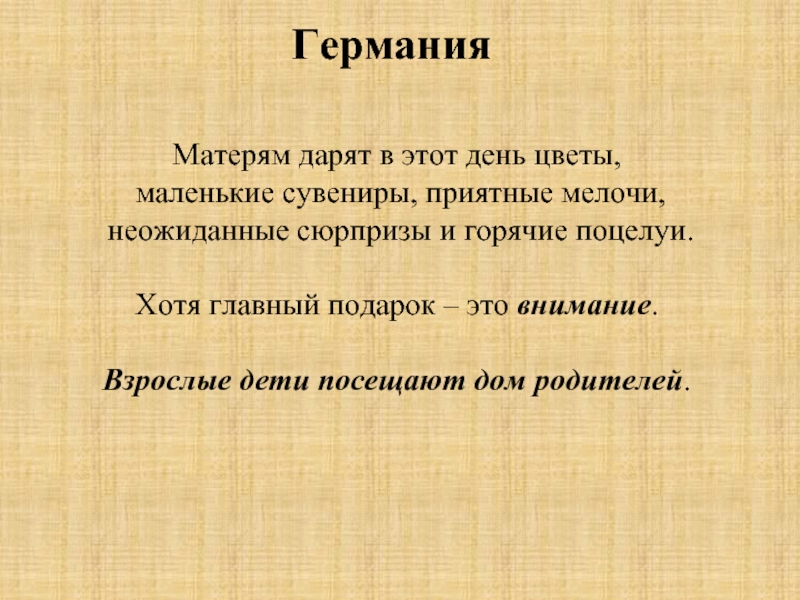 Германия

Матерям дарят в этот день цветы, маленькие сувениры, приятные мелочи, неожиданные сюрпризы и горячие поцелуи.

Хотя главный подарок – это внимание.

Взрослые дети посещают дом родителей.